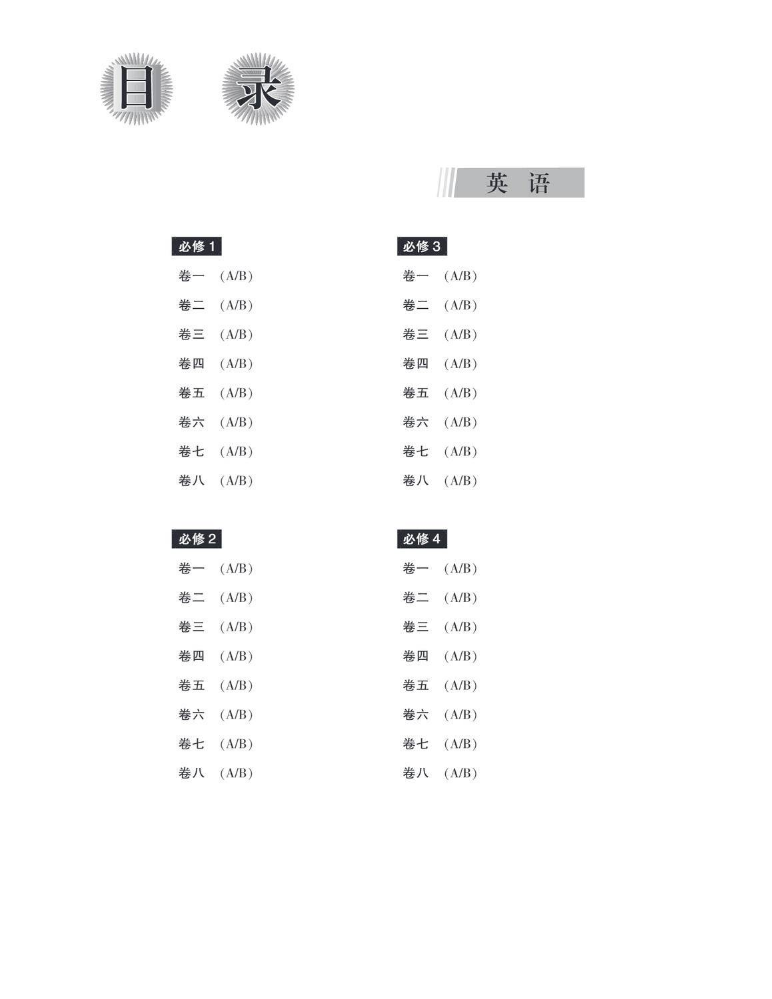 目 录

英 语

必修 1
卷一 (A/B)
卷二 (A/B)
卷三 (A/B)
卷四 (A/B)
卷五 (A/B)
卷六 (A/B)
卷七 (A/B)
卷八 (A/B)

必修 2
卷一 (A/B)
卷二 (A/B)
卷三 (A/B)
卷四 (A/B)
卷五 (A/B)
卷六 (A/B)
卷七 (A/B)
卷八 (A/B)

必修 3
卷一 (A/B)
卷二 (A/B)
卷三 (A/B)
卷四 (A/B)
卷五 (A/B)
卷六 (A/B)
卷七 (A/B)
卷八 (A/B)

必修 4
卷一 (A/B)
卷二 (A/B)
卷三 (A/B)
卷四 (A/B)
卷五 (A/B)
卷六 (A/B)
卷七 (A/B)
卷八 (A/B)